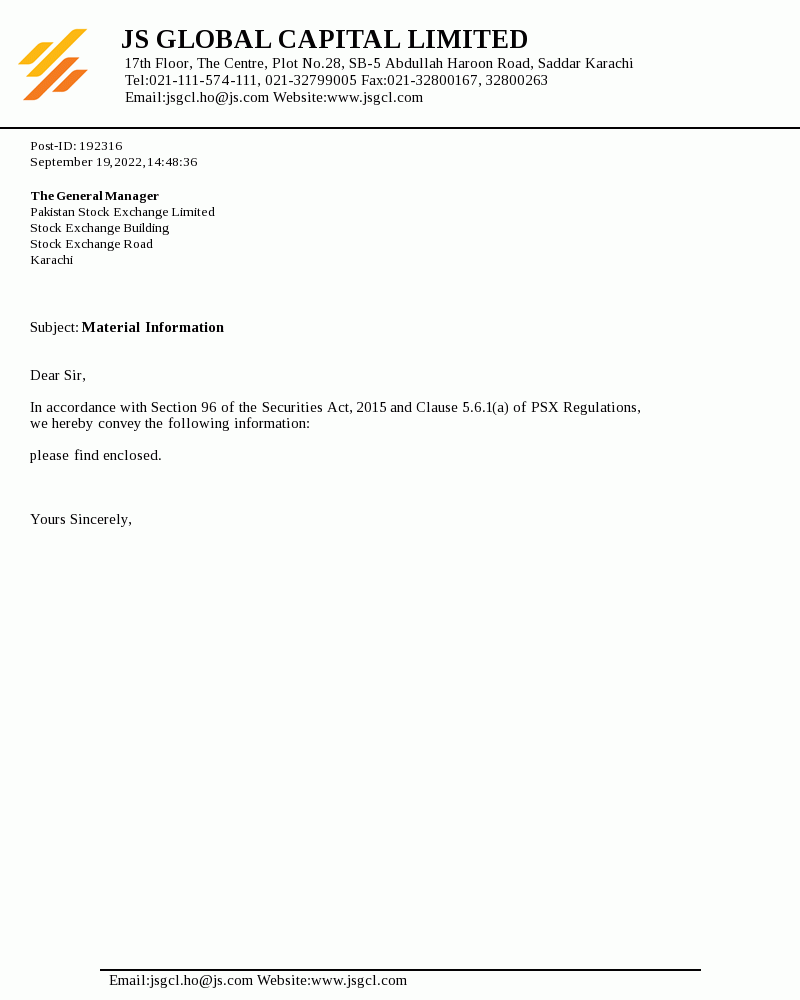 JS GLOBAL CAPITAL LIMITED
17th Floor, The Centre, Plot No.28, SB-5 Abdullah Haroon Road, Saddar Karachi
Tel:021-111-574-111, 021-32799005 Fax:021-32800167, 32800263
Email:jsgcl.ho@js.com Website:www.jsgcl.com

Post-ID: 192316
September 19,2022,14:48:36

The General Manager
Pakistan Stock Exchange Limited
Stock Exchange Building
Stock Exchange Road
Karachi

Subject: Material Information

Dear Sir,

In accordance with Section 96 of the Securities Act, 2015 and Clause 5.6.1(a) of PSX Regulations, we hereby convey the following information:

please find enclosed.

Yours Sincerely,

Email:jsgcl.ho@js.com Website:www.jsgcl.com